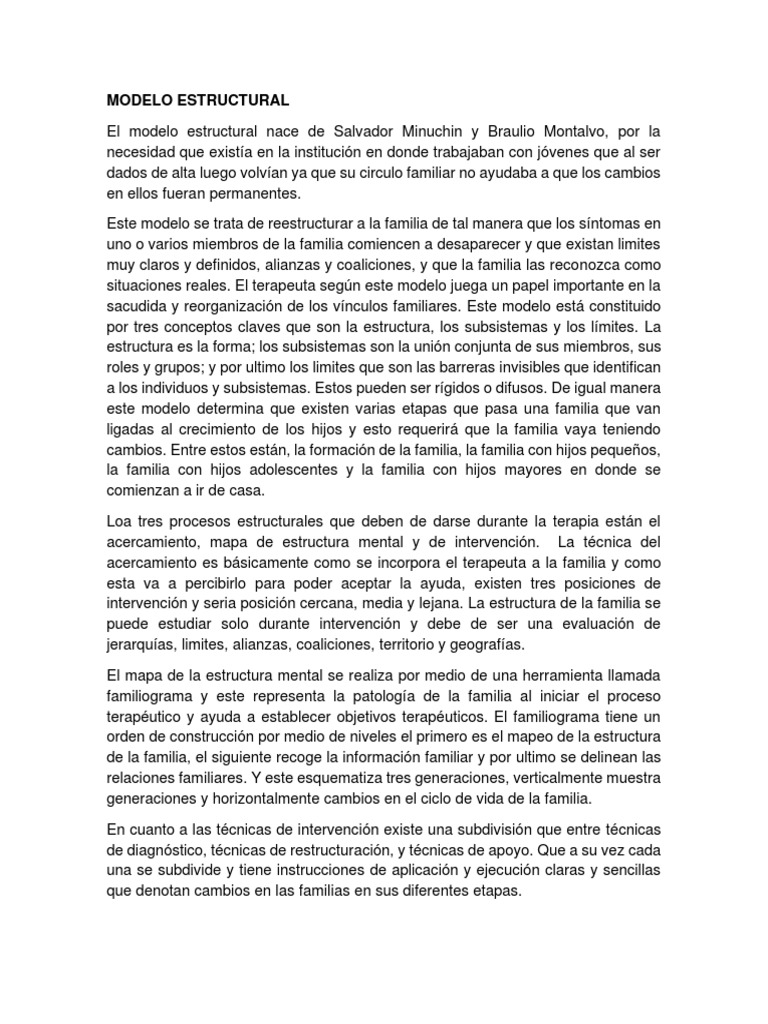 MODELO ESTRUCTURAL

El modelo estructural nace de Salvador Minuchin y Braulio Montalvo, por la necesidad que existía en la institución en donde trabajaban con jóvenes que al ser dados de alta luego volvían ya que su circulo familiar no ayudaba a que los cambios en ellos fueran permanentes.

Este modelo se trata de reestructurar a la familia de tal manera que los síntomas en uno o varios miembros de la familia comiencen a desaparecer y que existan limites muy claros y definidos, alianzas y coaliciones, y que la familia las reconozca como situaciones reales. El terapeuta según este modelo juega un papel importante en la sacudida y reorganización de los vínculos familiares. Este modelo está constituido por tres conceptos claves que son la estructura, los subsistemas y los límites. La estructura es la forma; los subsistemas son la unión conjunta de sus miembros, sus roles y grupos; y por ultimo los limites que son las barreras invisibles que identifican a los individuos y subsistemas. Estos pueden ser rígidos o difusos. De igual manera este modelo determina que existen varias etapas que pasa una familia que van ligadas al crecimiento de los hijos y esto requerirá que la familia vaya teniendo cambios. Entre estos están, la formación de la familia, la familia con hijos pequeños, la familia con hijos adolescentes y la familia con hijos mayores en donde se comienzan a ir de casa.

Loa tres procesos estructurales que deben de darse durante la terapia están el acercamiento, mapa de estructura mental y de intervención. La técnica del acercamiento es básicamente como se incorpora el terapeuta a la familia y como esta va a percibirlo para poder aceptar la ayuda, existen tres posiciones de intervención y seria posición cercana, media y lejana. La estructura de la familia se puede estudiar solo durante intervención y debe de ser una evaluación de jerarquías, limites, alianzas, coaliciones, territorio y geografías.

El mapa de la estructura mental se realiza por medio de una herramienta llamada familiograma y este representa la patología de la familia al iniciar el proceso terapéutico y ayuda a establecer objetivos terapéuticos. El familiograma tiene un orden de construcción por medio de niveles el primero es el mapeo de la estructura de la familia, el siguiente recoge la información familiar y por ultimo se delinean las relaciones familiares. Y este esquematiza tres generaciones, verticalmente muestra generaciones y horizontalmente cambios en el ciclo de vida de la familia.

En cuanto a las técnicas de intervención existe una subdivisión que entre técnicas de diagnóstico, técnicas de restructuración, y técnicas de apoyo. Que a su vez cada una se subdivide y tiene instrucciones de aplicación y ejecución claras y sencillas que denotan cambios en las familias en sus diferentes etapas.